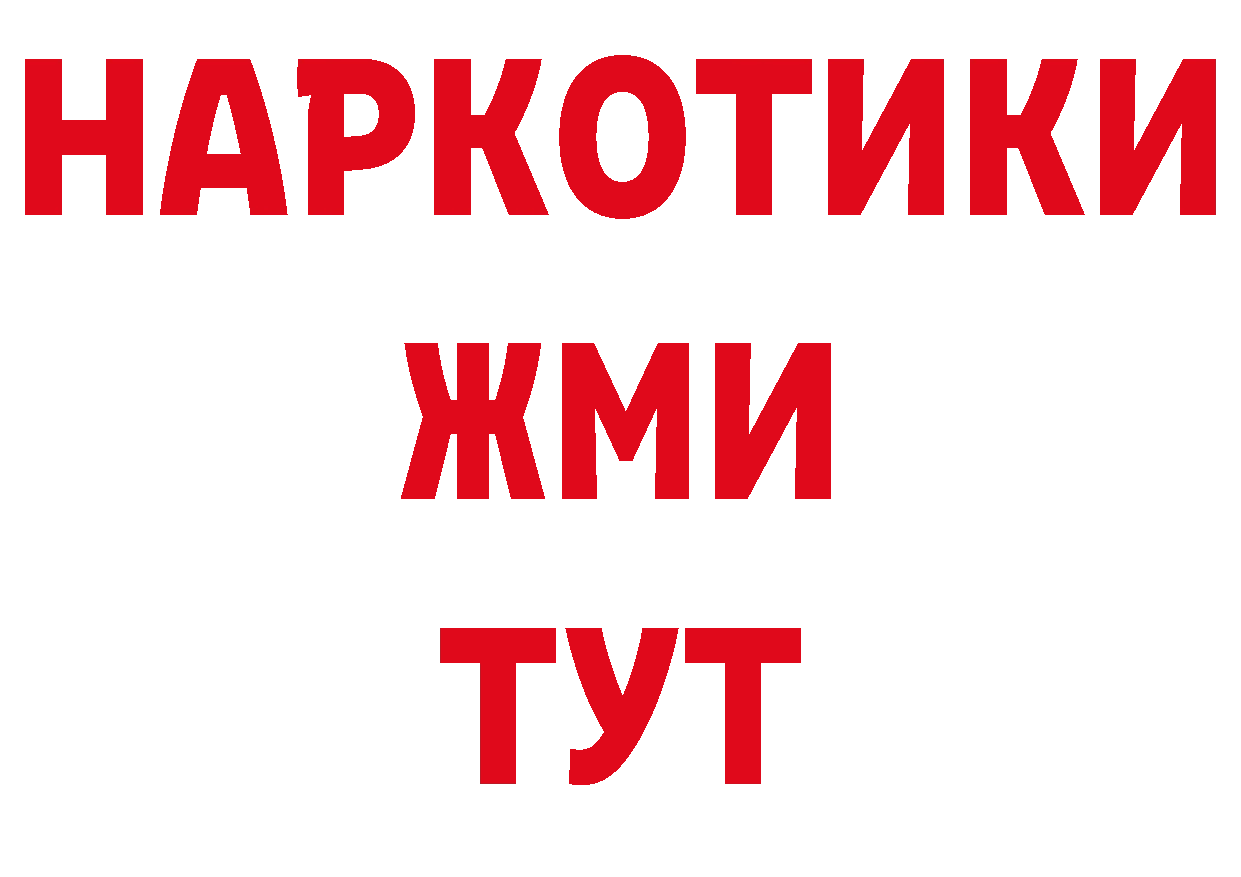 НАРКОТИКИ
ЖМИ
ТУТ